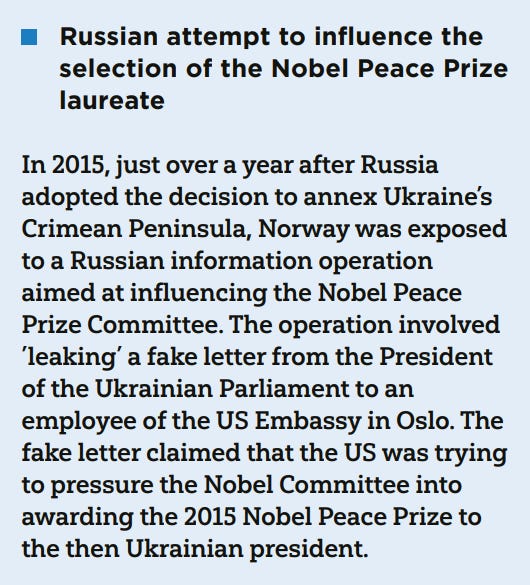 Russian attempt to influence the selection of the Nobel Peace Prize laureate

In 2015, just over a year after Russia adopted the decision to annex Ukraine's Crimean Peninsula, Norway was exposed to a Russian information operation aimed at influencing the Nobel Peace Prize Committee. The operation involved 'leaking' a fake letter from the President of the Ukrainian Parliament to an employee of the US Embassy in Oslo. The fake letter claimed that the US was trying to pressure the Nobel Committee into awarding the 2015 Nobel Peace Prize to the then Ukrainian president.